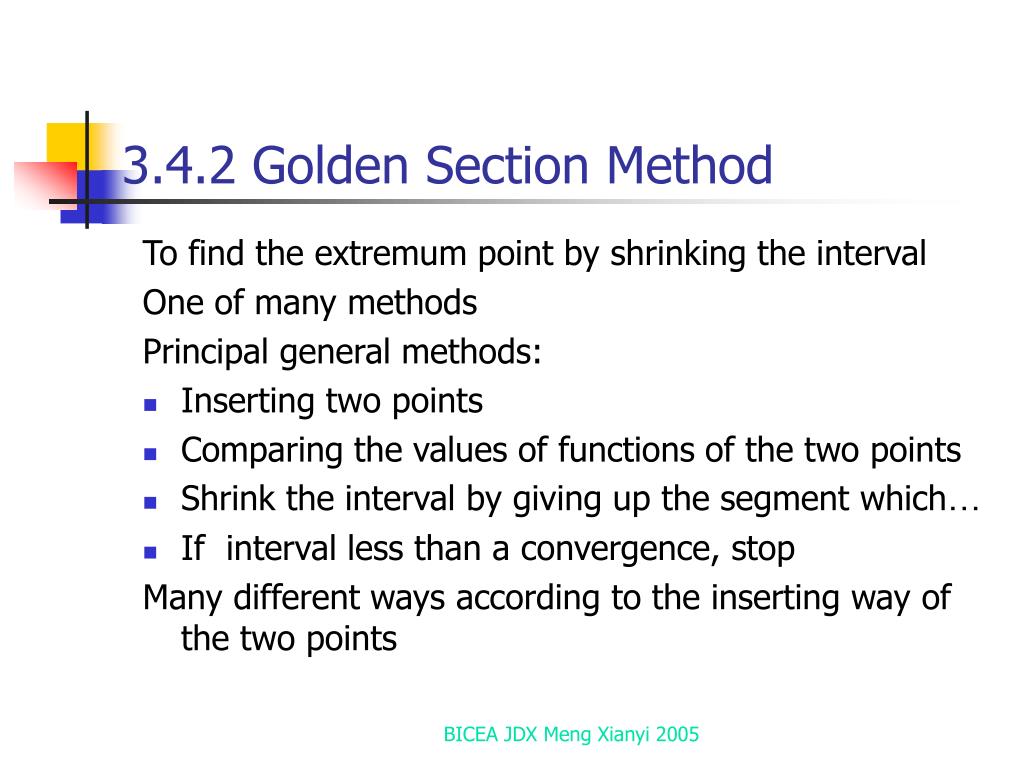 3.4.2 Golden Section Method

To find the extremum point by shrinking the interval

One of many methods

Principal general methods:

- Inserting two points
- Comparing the values of functions of the two points
- Shrink the interval by giving up the segment which…
- If interval less than a convergence, stop

Many different ways according to the inserting way of the two points

BICEA JDX Meng Xianyi 2005